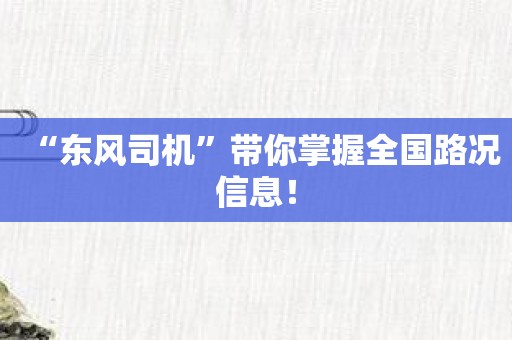 “东风司机”带你掌握全国路况信息！